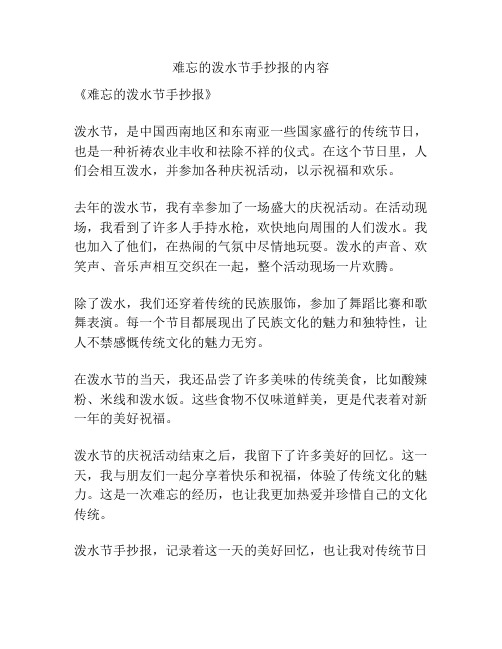 难忘的泼水节手抄报的内容

《难忘的泼水节手抄报》

泼水节，是中国西南地区和东南亚一些国家盛行的传统节日，也是一种祈祷农业丰收和祛除不祥的仪式。在这个节日里，人们会相互泼水，并参加各种庆祝活动，以示祝福和欢乐。

去年的泼水节，我有幸参加了一场盛大的庆祝活动。在活动现场，我看到了许多人手持水枪，欢快地向周围的人们泼水。我也加入了他们，在热闹的气氛中尽情地玩耍。泼水的声音、欢笑声、音乐声相互交织在一起，整个活动现场一片欢腾。

除了泼水，我们还穿着传统的民族服饰，参加了舞蹈比赛和歌舞表演。每一个节目都展现出了民族文化的魅力和独特性，让人不禁感慨传统文化的魅力无穷。

在泼水节的当天，我还品尝了许多美味的传统美食，比如酸辣粉、米线和泼水饭。这些食物不仅味道鲜美，更是代表着对新一年的美好祝福。

泼水节的庆祝活动结束之后，我留下了许多美好的回忆。这一天，我与朋友们一起分享着快乐和祝福，体验了传统文化的魅力。这是一次难忘的经历，也让我更加热爱并珍惜自己的文化传统。

泼水节手抄报，记录着这一天的美好回忆，也让我对传统节日